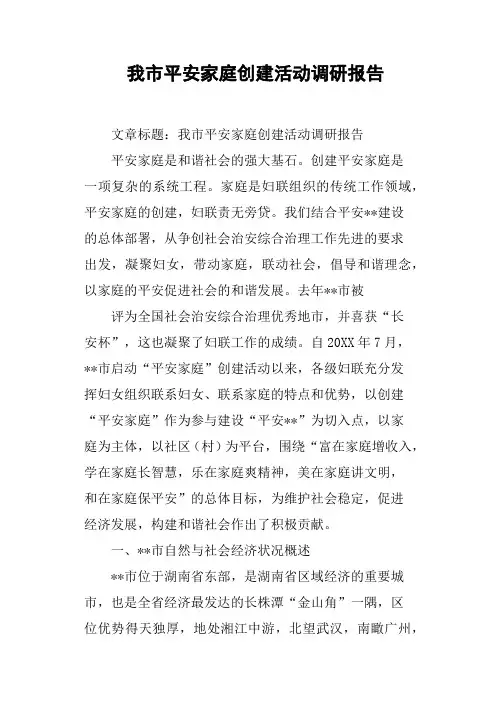 我市平安家庭创建活动调研报告

文章标题：我市平安家庭创建活动调研报告

平安家庭是和谐社会的强大基石。创建平安家庭是一项复杂的系统工程。家庭是妇联组织的传统工作领域，平安家庭的创建，妇联责无旁贷。我们结合平安**建设的总体部署，从争创社会治安综合治理工作先进的要求出发，凝聚妇女，带动家庭，联动社会，倡导和谐理念，以家庭的平安促进社会的和谐发展。去年**市被

评为全国社会治安综合治理优秀地市，并喜获“长安杯”，这也凝聚了妇联工作的成绩。自20XX年7月，**市启动“平安家庭”创建活动以来，各级妇联充分发挥妇女组织联系妇女、联系家庭的特点和优势，以创建“平安家庭”作为参与建设“平安**”为切入点，以家庭为主体，以社区（村）为平台，围绕“富在家庭增收入，学在家庭长智慧，乐在家庭爽精神，美在家庭讲文明，和在家庭保平安”的总体目标，为维护社会稳定，促进经济发展，构建和谐社会作出了积极贡献。

一、**市自然与社会经济状况概述

**市位于湖南省东部，是湖南省区域经济的重要城市，也是全省经济最发达的长株潭“金山角”一隅，区位优势得天独厚，地处湘江中游，北望武汉，南瞰广州，